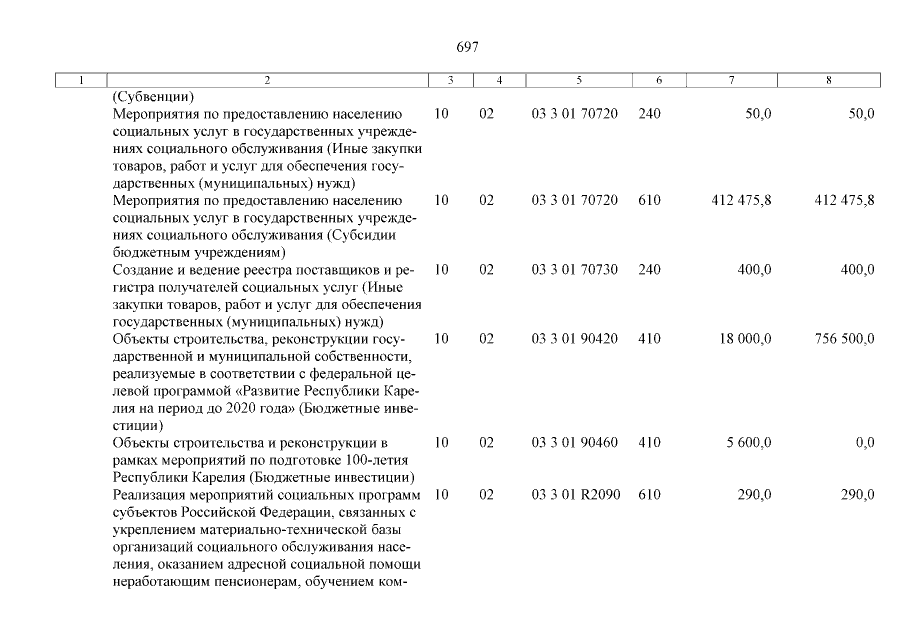 697

| 1 | 2 | 3 | 4 | 5 | 6 | 7 | 8 |
|---|---|---|---|---|---|---|---|
| | (Субвенции) | | | | | | |
| | Мероприятия по предоставлению населению социальных услуг в государственных учреждениях социального обслуживания (Иные закупки товаров, работ и услуг для обеспечения государственных (муниципальных) нужд) | 10 | 02 | 03 3 01 70720 | 240 | 50,0 | 50,0 |
| | Мероприятия по предоставлению населению социальных услуг в государственных учреждениях социального обслуживания (Субсидии бюджетным учреждениям) | 10 | 02 | 03 3 01 70720 | 610 | 412 475,8 | 412 475,8 |
| | Создание и ведение реестра поставщиков и регистра получателей социальных услуг (Иные закупки товаров, работ и услуг для обеспечения государственных (муниципальных) нужд) | 10 | 02 | 03 3 01 70730 | 240 | 400,0 | 400,0 |
| | Объекты строительства, реконструкции государственной и муниципальной собственности, реализуемые в соответствии с федеральной целевой программой «Развитие Республики Карелия на период до 2020 года» (Бюджетные инвестиции) | 10 | 02 | 03 3 01 90420 | 410 | 18 000,0 | 756 500,0 |
| | Объекты строительства и реконструкции в рамках мероприятий по подготовке 100-летия Республики Карелия (Бюджетные инвестиции) | 10 | 02 | 03 3 01 90460 | 410 | 5 600,0 | 0,0 |
| | Реализация мероприятий социальных программ субъектов Российской Федерации, связанных с укреплением материально-технической базы организаций социального обслуживания населения, оказанием адресной социальной помощи неработающим пенсионерам, обучением ком- | 10 | 02 | 03 3 01 R2090 | 610 | 290,0 | 290,0 |